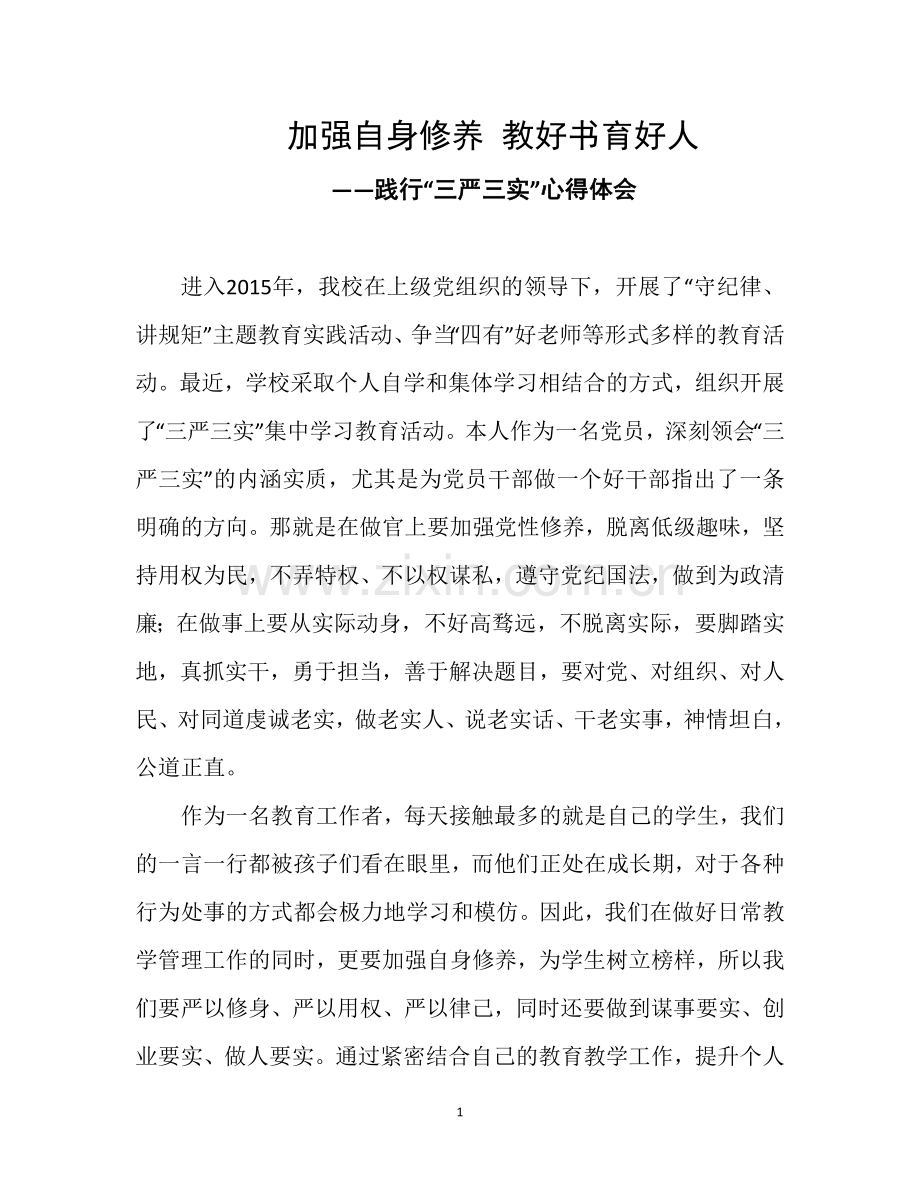 加强自身修养 教好书育好人

——践行“三严三实”心得体会

进入2015年，我校在上级党组织的领导下，开展了“守纪律、讲规矩”主题教育实践活动、争当“四有”好老师等形式多样的教育活动。最近，学校采取个人自学和集体学习相结合的方式，组织开展了“三严三实”集中学习教育活动。本人作为一名党员，深刻领会“三严三实”的内涵实质，尤其是为党员干部做一个好干部指出了一条明确的方向。那就是在做官上要加强党性修养，脱离低级趣味，坚持用权为民，不弄特权、不以权谋私，遵守党纪国法，做到为政清廉；在做事上要从实际动身，不好高骛远，不脱离实际，要脚踏实地，真抓实干，勇于担当，善于解决题目，要对党、对组织、对人民、对同道虔诚老实，做老实人、说老实话、干老实事，神情坦白，公道正直。

作为一名教育工作者，每天接触最多的就是自己的学生，我们的一言一行都被孩子们看在眼里，而他们正处在成长期，对于各种行为处事的方式都会极力地学习和模仿。因此，我们在做好日常教学管理工作的同时，更要加强自身修养，为学生树立榜样，所以我们要严以修身、严以用权、严以律己，同时还要做到谋事要实、创业要实、做人要实。通过紧密结合自己的教育教学工作，提升个人

1

www.zixin.com.cn